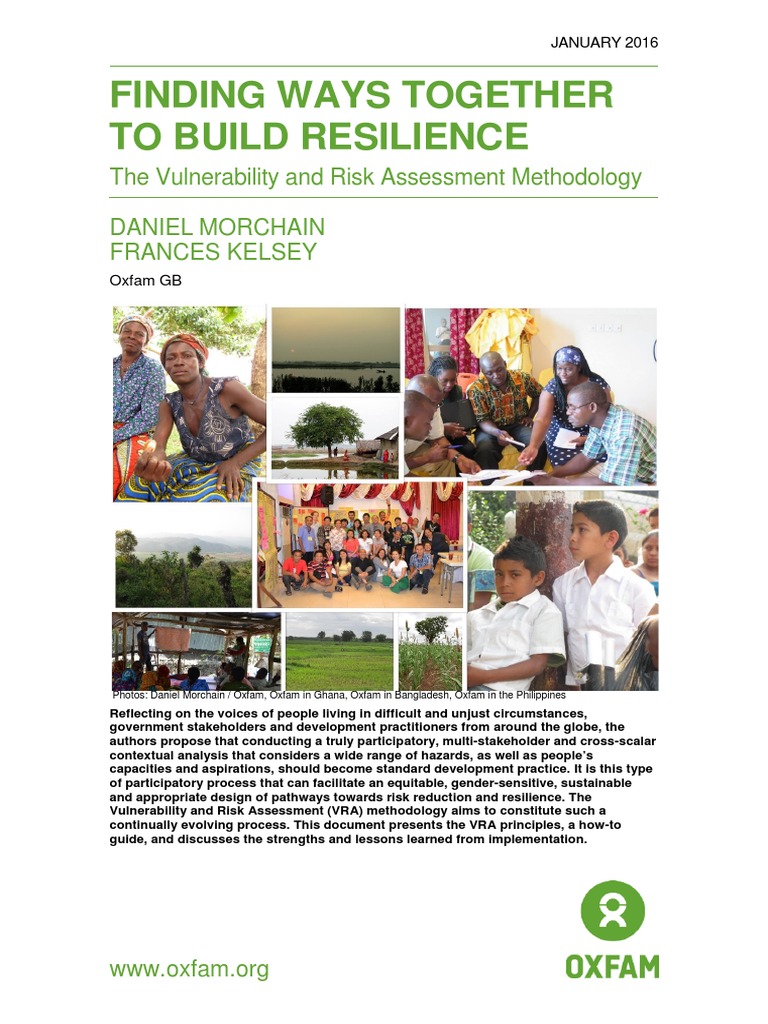 JANUARY 2016

FINDING WAYS TOGETHER TO BUILD RESILIENCE

The Vulnerability and Risk Assessment Methodology

DANIEL MORCHAIN
FRANCES KELSEY

Oxfam GB

Photos: Daniel Morchain / Oxfam, Oxfam in Ghana, Oxfam in Bangladesh, Oxfam in the Philippines

Reflecting on the voices of people living in difficult and unjust circumstances, government stakeholders and development practitioners from around the globe, the authors propose that conducting a truly participatory, multi-stakeholder and cross-scalar contextual analysis that considers a wide range of hazards, as well as people's capacities and aspirations, should become standard development practice. It is this type of participatory process that can facilitate an equitable, gender-sensitive, sustainable and appropriate design of pathways towards risk reduction and resilience. The Vulnerability and Risk Assessment (VRA) methodology aims to constitute such a continually evolving process. This document presents the VRA principles, a how-to guide, and discusses the strengths and lessons learned from implementation.

www.oxfam.org

OXFAM